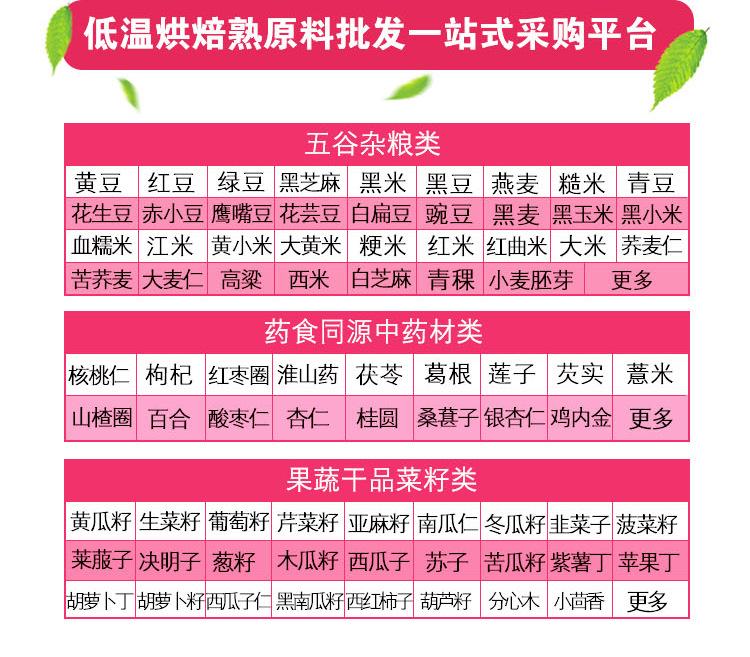 低温烘焙熟原料批发一站式采购平台

| 五谷杂粮类 | | | | | | | | |
|---|---|---|---|---|---|---|---|---|
| 黄豆 | 红豆 | 绿豆 | 黑芝麻 | 黑米 | 黑豆 | 燕麦 | 糙米 | 青豆 |
| 花生豆 | 赤小豆 | 鹰嘴豆 | 花芸豆 | 白扁豆 | 豌豆 | 黑麦 | 黑玉米 | 黑小米 |
| 血糯米 | 江米 | 黄小米 | 大黄米 | 粳米 | 红米 | 红曲米 | 大米 | 荞麦仁 |
| 苦荞麦 | 大麦仁 | 高粱 | 西米 | 白芝麻 | 青稞 | 小麦胚芽 | 更多 | |

| 药食同源中药材类 | | | | | | | | |
|---|---|---|---|---|---|---|---|---|
| 核桃仁 | 枸杞 | 红枣圈 | 淮山药 | 茯苓 | 葛根 | 莲子 | 芡实 | 薏米 |
| 山楂圈 | 百合 | 酸枣仁 | 杏仁 | 桂圆 | 桑葚子 | 银杏仁 | 鸡内金 | 更多 |

| 果蔬干品菜籽类 | | | | | | | | |
|---|---|---|---|---|---|---|---|---|
| 黄瓜籽 | 生菜籽 | 葡萄籽 | 芹菜籽 | 亚麻籽 | 南瓜仁 | 冬瓜籽 | 韭菜子 | 菠菜籽 |
| 莱菔子 | 决明子 | 葱籽 | 木瓜籽 | 西瓜子 | 苏子 | 苦瓜籽 | 紫薯丁 | 苹果丁 |
| 胡萝卜丁 | 胡萝卜籽 | 西瓜子仁 | 黑南瓜籽 | 西红柿子 | 葫芦籽 | 分心木 | 小茴香 | 更多 |